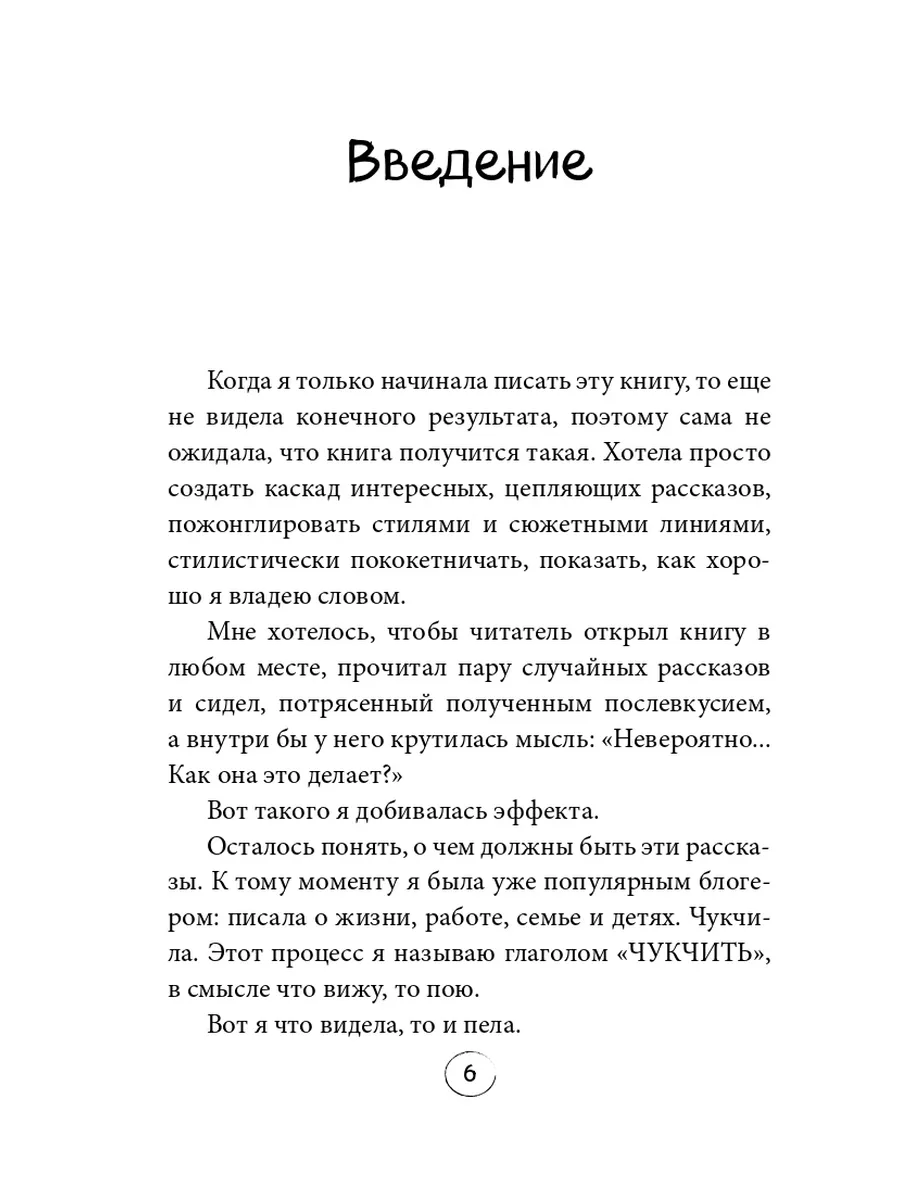 Введение

Когда я только начинала писать эту книгу, то еще не видела конечного результата, поэтому сама не ожидала, что книга получится такая. Хотела просто создать каскад интересных, цепляющих рассказов, пожонглировать стилями и сюжетными линиями, стилистически пококетничать, показать, как хорошо я владею словом.

Мне хотелось, чтобы читатель открыл книгу в любом месте, прочитал пару случайных рассказов и сидел, потрясенный полученным послевкусием, а внутри бы у него крутилась мысль: «Невероятно… Как она это делает?»

Вот такого я добивалась эффекта.

Осталось понять, о чем должны быть эти рассказы. К тому моменту я была уже популярным блогером: писала о жизни, работе, семье и детях. Чукчила. Этот процесс я называю глаголом «ЧУКЧИТЬ», в смысле что вижу, то пою.

Вот я что видела, то и пела.

6